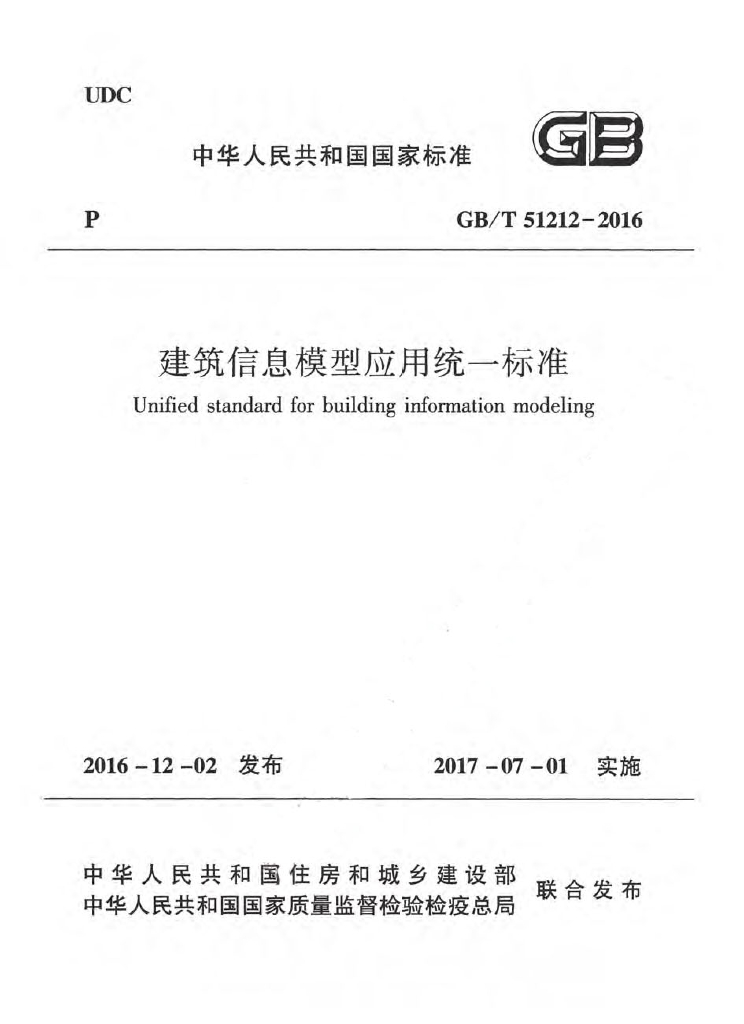 UDC

中华人民共和国国家标准

GB

P

GB/T 51212-2016

建筑信息模型应用统一标准

Unified standard for building information modeling

2016-12-02 发布

2017-07-01 实施

中华人民共和国住房和城乡建设部
中华人民共和国国家质量监督检验检疫总局

联合发布